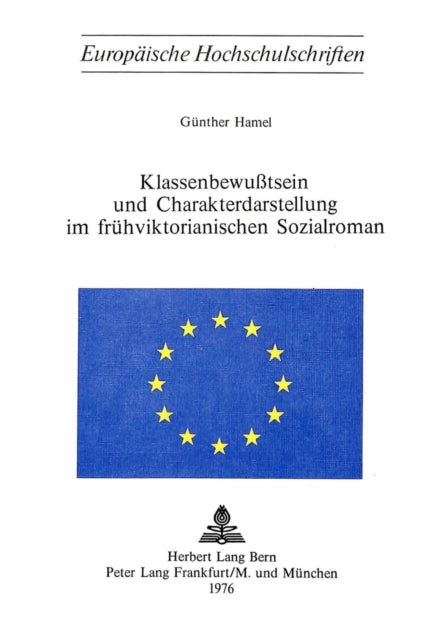 Europäische Hochschulschriften

Günther Hamel

Klassenbewußtsein und Charakterdarstellung im frühviktorianischen Sozialroman

Herbert Lang Bern
Peter Lang Frankfurt/M. und München
1976